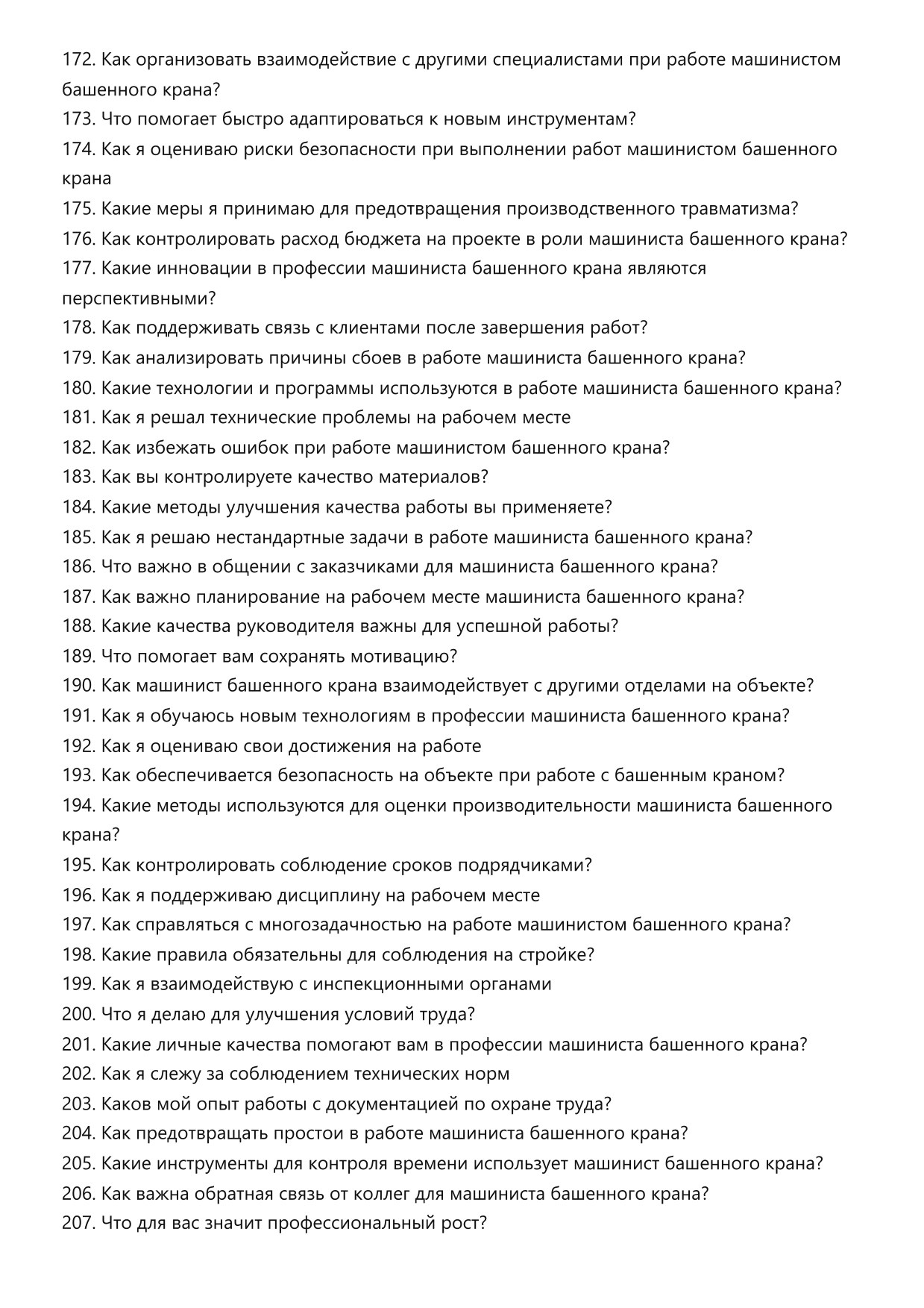 172. Как организовать взаимодействие с другими специалистами при работе машинистом башенного крана?
173. Что помогает быстро адаптироваться к новым инструментам?
174. Как я оцениваю риски безопасности при выполнении работ машинистом башенного крана
175. Какие меры я принимаю для предотвращения производственного травматизма?
176. Как контролировать расход бюджета на проекте в роли машиниста башенного крана?
177. Какие инновации в профессии машиниста башенного крана являются перспективными?
178. Как поддерживать связь с клиентами после завершения работ?
179. Как анализировать причины сбоев в работе машиниста башенного крана?
180. Какие технологии и программы используются в работе машиниста башенного крана?
181. Как я решал технические проблемы на рабочем месте
182. Как избежать ошибок при работе машинистом башенного крана?
183. Как вы контролируете качество материалов?
184. Какие методы улучшения качества работы вы применяете?
185. Как я решаю нестандартные задачи в работе машиниста башенного крана?
186. Что важно в общении с заказчиками для машиниста башенного крана?
187. Как важно планирование на рабочем месте машиниста башенного крана?
188. Какие качества руководителя важны для успешной работы?
189. Что помогает вам сохранять мотивацию?
190. Как машинист башенного крана взаимодействует с другими отделами на объекте?
191. Как я обучаюсь новым технологиям в профессии машиниста башенного крана?
192. Как я оцениваю свои достижения на работе
193. Как обеспечивается безопасность на объекте при работе с башенным краном?
194. Какие методы используются для оценки производительности машиниста башенного крана?
195. Как контролировать соблюдение сроков подрядчиками?
196. Как я поддерживаю дисциплину на рабочем месте
197. Как справляться с многозадачностью на работе машинистом башенного крана?
198. Какие правила обязательны для соблюдения на стройке?
199. Как я взаимодействую с инспекционными органами
200. Что я делаю для улучшения условий труда?
201. Какие личные качества помогают вам в профессии машиниста башенного крана?
202. Как я слежу за соблюдением технических норм
203. Каков мой опыт работы с документацией по охране труда?
204. Как предотвращать простои в работе машиниста башенного крана?
205. Какие инструменты для контроля времени использует машинист башенного крана?
206. Как важна обратная связь от коллег для машиниста башенного крана?
207. Что для вас значит профессиональный рост?